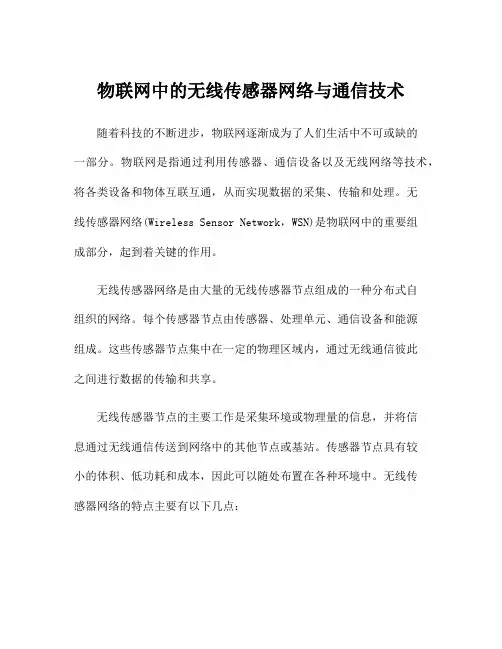 物联网中的无线传感器网络与通信技术

随着科技的不断进步，物联网逐渐成为了人们生活中不可或缺的一部分。物联网是指通过利用传感器、通信设备以及无线网络等技术，将各类设备和物体互联互通，从而实现数据的采集、传输和处理。无线传感器网络(Wireless Sensor Network，WSN)是物联网中的重要组成部分，起到着关键的作用。

无线传感器网络是由大量的无线传感器节点组成的一种分布式自组织的网络。每个传感器节点由传感器、处理单元、通信设备和能源组成。这些传感器节点集中在一定的物理区域内，通过无线通信彼此之间进行数据的传输和共享。

无线传感器节点的主要工作是采集环境或物理量的信息，并将信息通过无线通信传送到网络中的其他节点或基站。传感器节点具有较小的体积、低功耗和成本，因此可以随处布置在各种环境中。无线传感器网络的特点主要有以下几点：